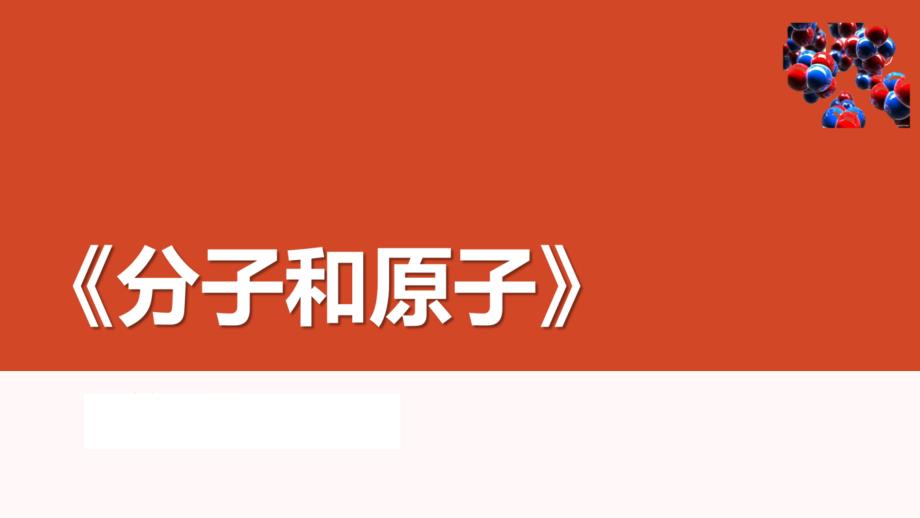 《分子和原子》